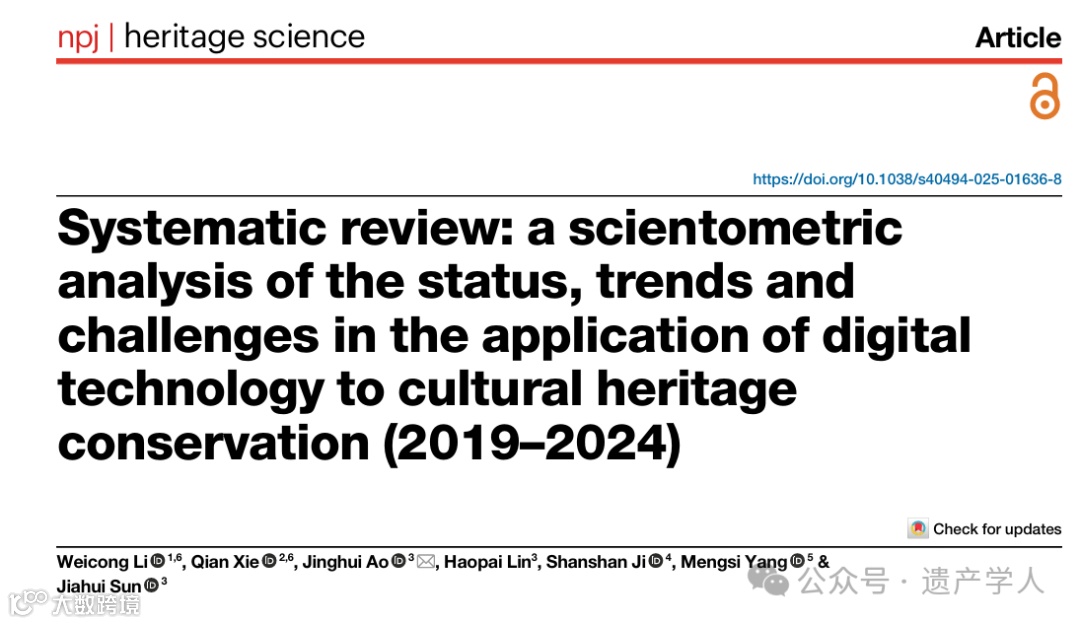 npj | heritage science

Article

https://doi.org/10.1038/s40494-025-01636-8

Systematic review: a scientometric analysis of the status, trends and challenges in the application of digital technology to cultural heritage conservation (2019–2024)

Check for updates

Weicong Li $^{1,6}$, Qian Xie $^{2,6}$, Jinghui Ao $^{3}$, Haopai Lin$^{3}$, Shanshan Ji $^{4}$, Mengsi Yang $^{5}$ & Jiahui Sun $^{3}$

公众号 · 遗产学人

大数跨境